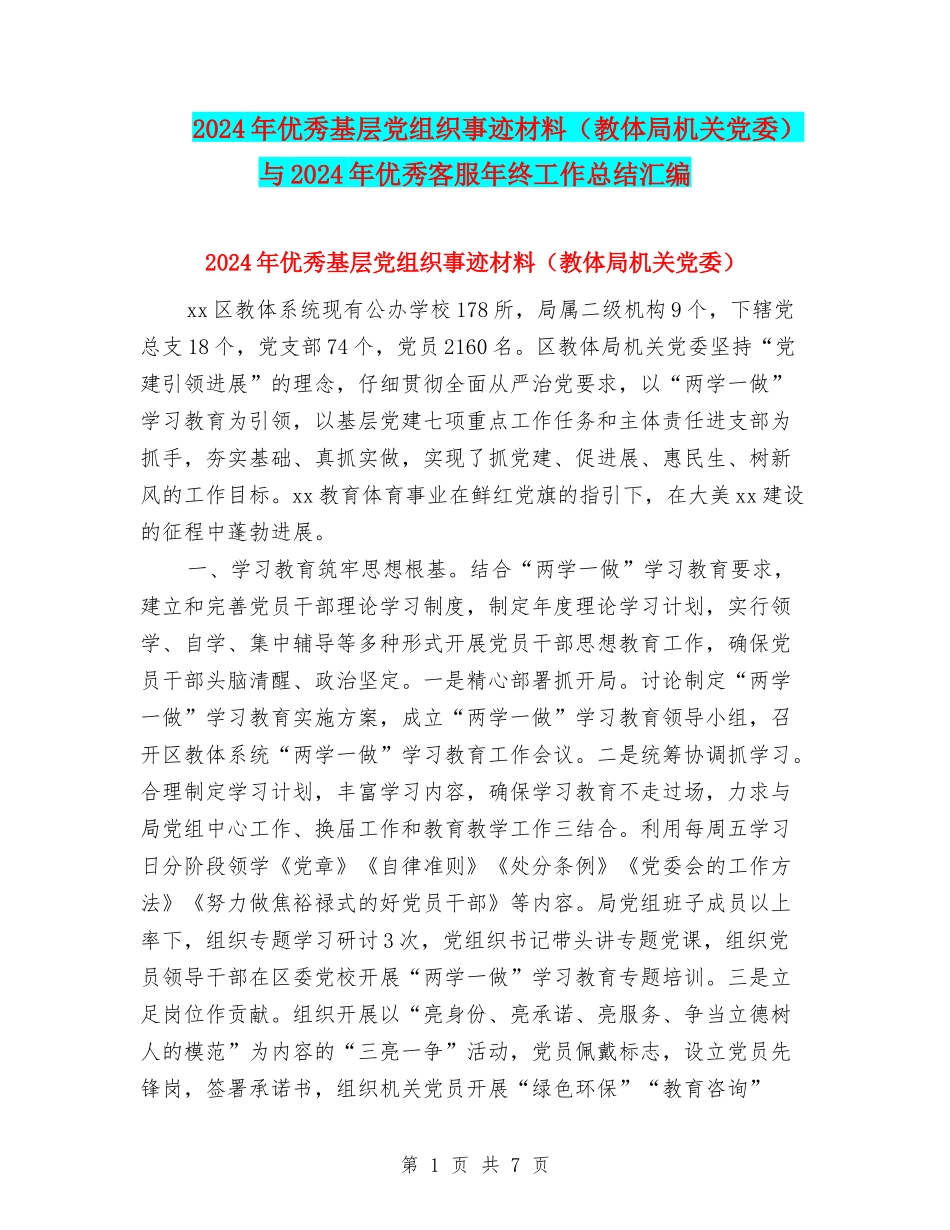 2024年优秀基层党组织事迹材料（教体局机关党委）与2024年优秀客服年终工作总结汇编

2024年优秀基层党组织事迹材料（教体局机关党委）

xx区教体系统现有公办学校178所，局属二级机构9个，下辖党总支18个，党支部74个，党员2160名。区教体局机关党委坚持“党建引领进展”的理念，仔细贯彻全面从严治党要求，以“两学一做”学习教育为引领，以基层党建七项重点工作任务和主体责任进支部为抓手，夯实基础、真抓实做，实现了抓党建、促进展、惠民生、树新风的工作目标。xx教育体育事业在鲜红党旗的指引下，在大美xx建设的征程中蓬勃进展。

一、学习教育筑牢思想根基。结合“两学一做”学习教育要求，建立和完善党员干部理论学习制度，制定年度理论学习计划，实行领学、自学、集中辅导等多种形式开展党员干部思想教育工作，确保党员干部头脑清醒、政治坚定。一是精心部署抓开局。讨论制定“两学一做”学习教育实施方案，成立“两学一做”学习教育领导小组，召开区教体系统“两学一做”学习教育工作会议。二是统筹协调抓学习。合理制定学习计划，丰富学习内容，确保学习教育不走过场，力求与局党组中心工作、换届工作和教育教学工作三结合。利用每周五学习日分阶段领学《党章》《自律准则》《处分条例》《党委会的工作方法》《努力做焦裕禄式的好党员干部》等内容。局党组班子成员以上率下，组织专题学习研讨3次，党组织书记带头讲专题党课，组织党员领导干部在区委党校开展“两学一做”学习教育专题培训。三是立足岗位作贡献。组织开展以“亮身份、亮承诺、亮服务、争当立德树人的模范”为内容的“三亮一争”活动，党员佩戴标志，设立党员先锋岗，签署承诺书，组织机关党员开展“绿色环保”“教育咨询”

第 1 页 共 7 页